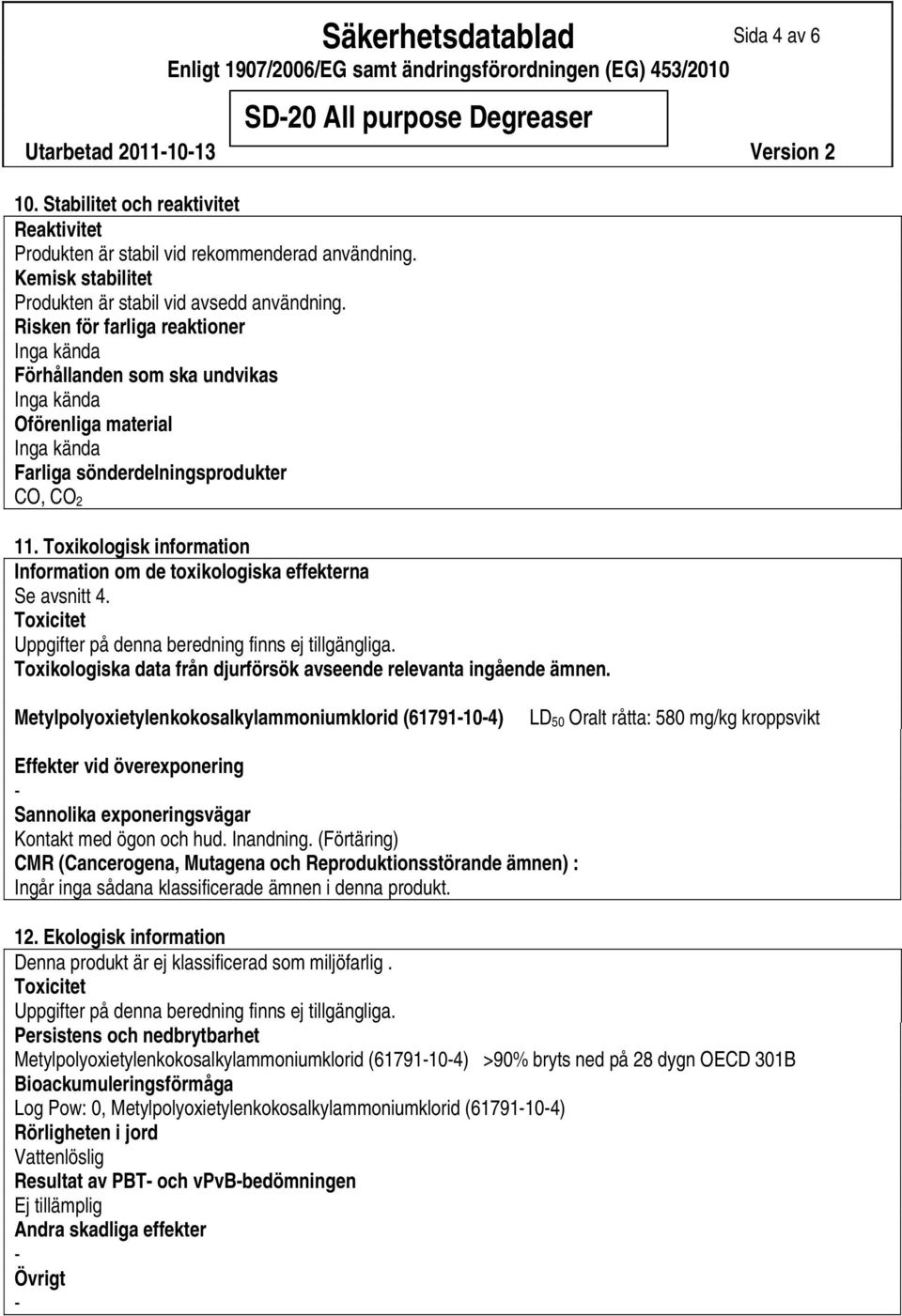 Säkerhetsdatablad
Sida 4 av 6
Enligt 1907/2006/EG samt ändringsförordningen (EG) 453/2010
SD-20 All purpose Degreaser
Utarbetad 2011-10-13
Version 2

10. Stabilitet och reaktivitet
Reaktivitet
Produkten är stabil vid rekommenderad användning.
Kemisk stabilitet
Produkten är stabil vid avsedd användning.
Risken för farliga reaktioner
Inga kända
Förhållanden som ska undvikas
Inga kända
Oförenliga material
Inga kända
Farliga sönderdelningsprodukter
CO, $CO_2$

11. Toxikologisk information
Information om de toxikologiska effekterna
Se avsnitt 4.
Toxicitet
Uppgifter på denna beredning finns ej tillgängliga.
Toxikologiska data från djurförsök avseende relevanta ingående ämnen.

Metylpolyoxietylenkokosalkylammoniumklorid (61791-10-4) $LD_{50}$ Oralt råtta: 580 mg/kg kroppsvikt

Effekter vid överexponering
-
Sannolika exponeringsvägar
Kontakt med ögon och hud. Inandning. (Förtäring)
CMR (Cancerogena, Mutagena och Reproduktionsstörande ämnen) :
Ingår inga sådana klassificerade ämnen i denna produkt.

12. Ekologisk information
Denna produkt är ej klassificerad som miljöfarlig .
Toxicitet
Uppgifter på denna beredning finns ej tillgängliga.
Persistens och nedbrytbarhet
Metylpolyoxietylenkokosalkylammoniumklorid (61791-10-4) >90% bryts ned på 28 dygn OECD 301B
Bioackumuleringsförmåga
Log Pow: 0, Metylpolyoxietylenkokosalkylammoniumklorid (61791-10-4)
Rörligheten i jord
Vattenlöslig
Resultat av PBT- och vPvB-bedömningen
Ej tillämplig
Andra skadliga effekter
-
Övrigt
-